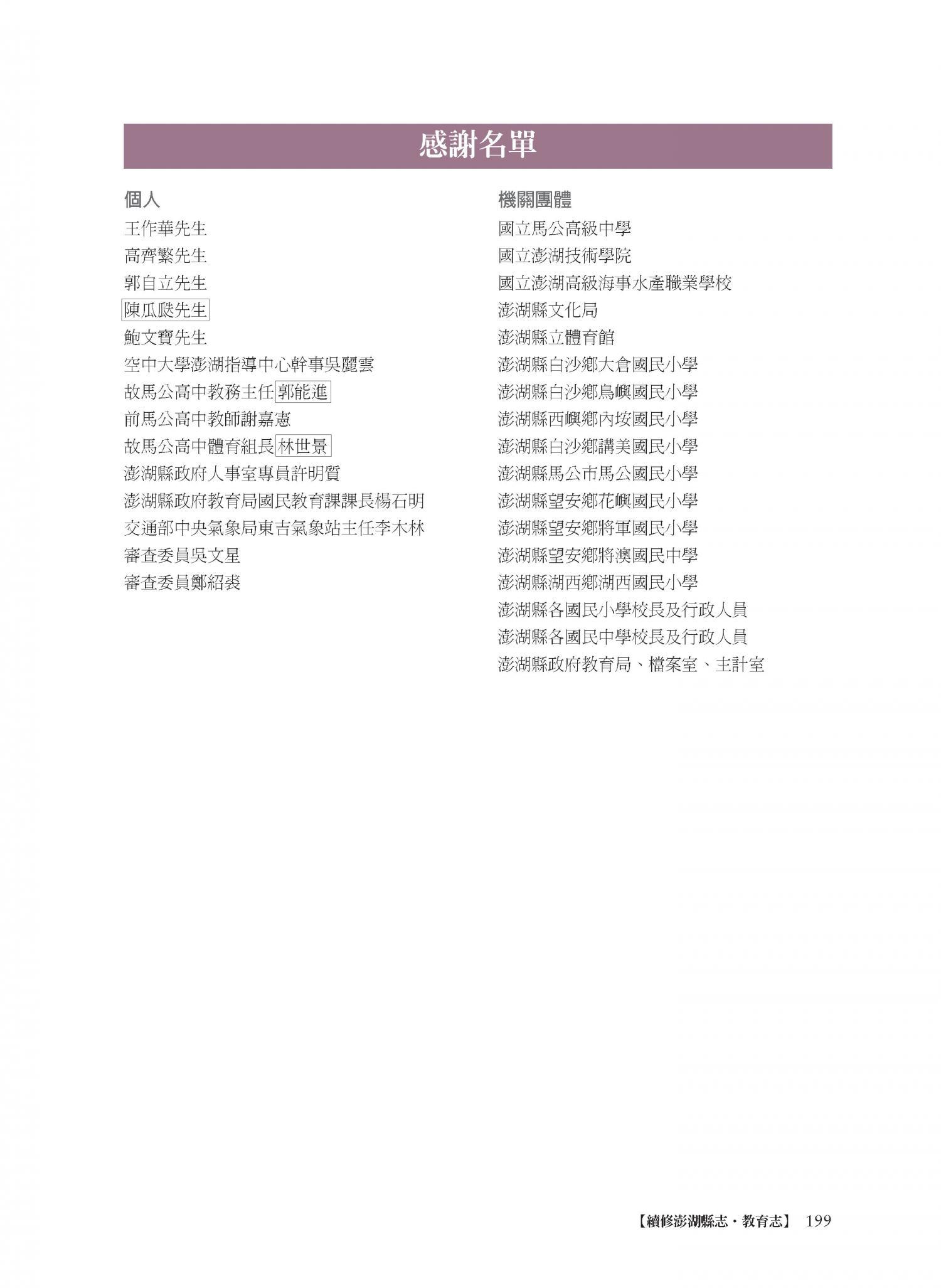 感謝名單

個人

王作華先生
高齊繁先生
郭自立先生
陳瓜瓞先生
鮑文寶先生
空中大學澎湖指導中心幹事吳麗雲
故馬公高中教務主任郭能進
前馬公高中教師謝嘉憲
故馬公高中體育組長林世景
澎湖縣政府人事室專員許明質
澎湖縣政府教育局國民教育課課長楊石明
交通部中央氣象局東吉氣象站主任李木林
審查委員吳文星
審查委員鄭紹裘

機關團體

國立馬公高級中學
國立澎湖技術學院
國立澎湖高級海事水產職業學校
澎湖縣文化局
澎湖縣立體育館
澎湖縣白沙鄉大倉國民小學
澎湖縣白沙鄉鳥嶼國民小學
澎湖縣西嶼鄉內垵國民小學
澎湖縣白沙鄉講美國民小學
澎湖縣馬公市馬公國民小學
澎湖縣望安鄉花嶼國民小學
澎湖縣望安鄉將軍國民小學
澎湖縣望安鄉將澳國民中學
澎湖縣湖西鄉湖西國民小學
澎湖縣各國民小學校長及行政人員
澎湖縣各國民中學校長及行政人員
澎湖縣政府教育局、檔案室、主計室

【續修澎湖縣志・教育志】 199